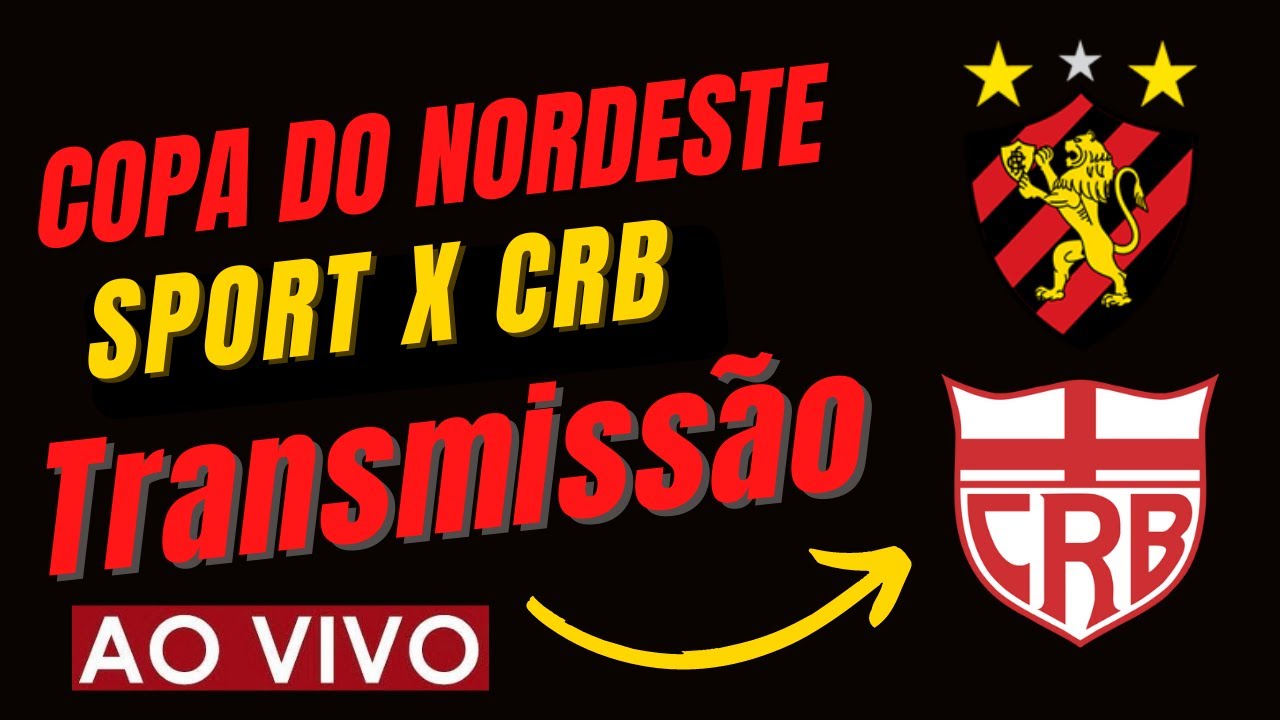 COPA DO NORDESTE
SPORT X CRB
Transmissão
AO VIVO
CRB